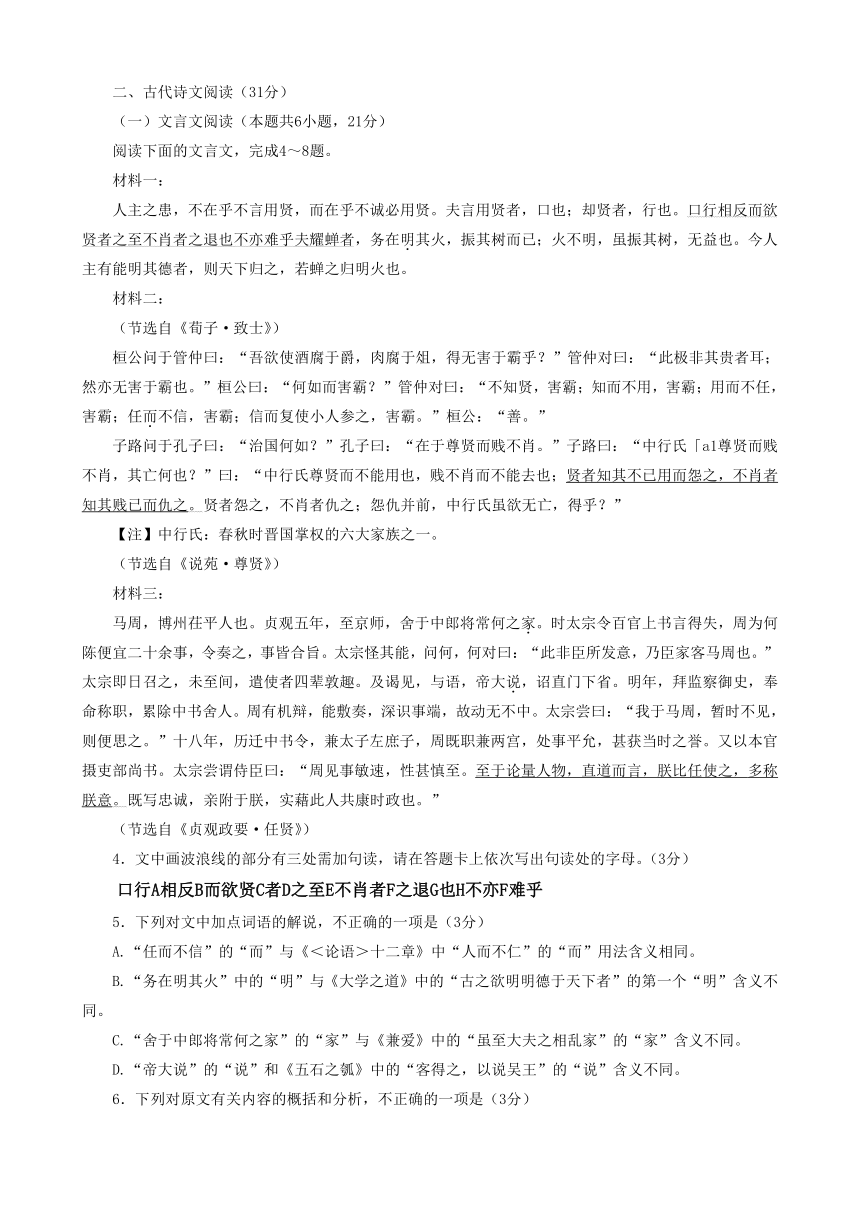 二、古代诗文阅读（31分）

（一）文言文阅读（本题共6小题，21分）

阅读下面的文言文，完成4～8题。

材料一：

人主之患，不在乎不言用贤，而在乎不诚必用贤。夫言用贤者，口也；却贤者，行也。口行相反而欲贤者之至不肖者之退也不亦难乎夫耀蝉者，务在明其火，振其树而已；火不明，虽振其树，无益也。今人主有能明其德者，则天下归之，若蝉之归明火也。

材料二：

（节选自《荀子·致士》）

桓公问于管仲曰：“吾欲使酒腐于爵，肉腐于俎，得无害于霸乎？”管仲对曰：“此极非其贵者耳；然亦无害于霸也。”桓公曰：“何如而害霸？”管仲对曰：“不知贤，害霸；知而不用，害霸；用而不任，害霸；任而不信，害霸；信而复使小人参之，害霸。”桓公：“善。”

子路问于孔子曰：“治国何如？”孔子曰：“在于尊贤而贱不肖。”子路曰：“中行氏「a1尊贤而贱不肖，其亡何也？”曰：“中行氏尊贤而不能用也，贱不肖而不能去也；贤者知其不已用而怨之，不肖者知其贱已而仇之。贤者怨之，不肖者仇之；怨仇并前，中行氏虽欲无亡，得乎？”

【注】中行氏：春秋时晋国掌权的六大家族之一。

（节选自《说苑·尊贤》）

材料三：

马周，博州茌平人也。贞观五年，至京师，舍于中郎将常何之家。时太宗令百官上书言得失，周为何陈便宜二十余事，令奏之，事皆合旨。太宗怪其能，问何，何对曰：“此非臣所发意，乃臣家客马周也。”太宗即日召之，未至间，遣使者四辈敦趣。及谒见，与语，帝大说，诏直门下省。明年，拜监察御史，奉命称职，累除中书舍人。周有机辩，能敷奏，深识事端，故动无不中。太宗尝曰：“我于马周，暂时不见，则便思之。”十八年，历迁中书令，兼太子左庶子，周既职兼两宫，处事平允，甚获当时之誉。又以本官摄吏部尚书。太宗尝谓侍臣曰：“周见事敏速，性甚慎至。至于论量人物，直道而言，朕比任使之，多称朕意。既写忠诚，亲附于朕，实藉此人共康时政也。”

（节选自《贞观政要·任贤》）

4．文中画波浪线的部分有三处需加句读，请在答题卡上依次写出句读处的字母。(3分)

口行A相反B而欲贤C者D之至E不肖者F之退G也H不亦F难乎

5．下列对文中加点词语的解说，不正确的一项是（3分）

A.“任而不信”的“而”与《<论语>十二章》中“人而不仁”的“而”用法含义相同。

B.“务在明其火”中的“明”与《大学之道》中的“古之欲明明德于天下者”的第一个“明”含义不同。

C.“舍于中郎将常何之家”的“家”与《兼爱》中的“虽至大夫之相乱家”的“家”含义不同。

D.“帝大说”的“说”和《五石之瓠》中的“客得之，以说吴王”的“说”含义不同。

6．下列对原文有关内容的概括和分析，不正确的一项是（3分）